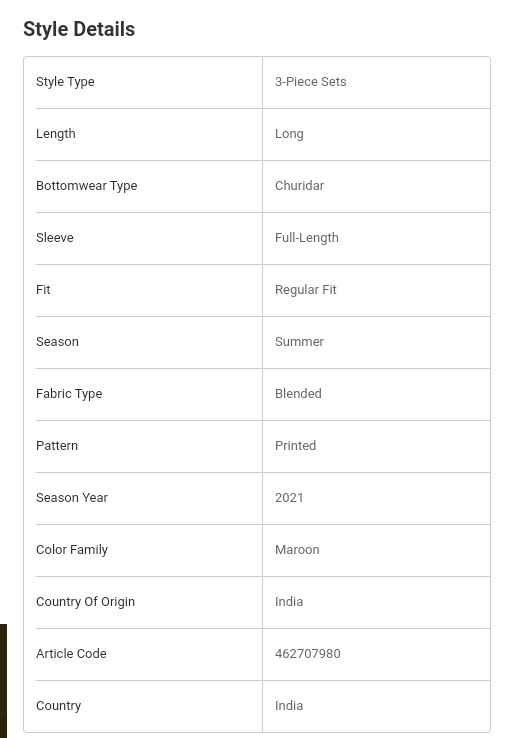 Style Details

| Style Type | 3-Piece Sets |
|---|---|
| Length | Long |
| Bottomwear Type | Churidar |
| Sleeve | Full-Length |
| Fit | Regular Fit |
| Season | Summer |
| Fabric Type | Blended |
| Pattern | Printed |
| Season Year | 2021 |
| Color Family | Maroon |
| Country Of Origin | India |
| Article Code | 462707980 |
| Country | India |